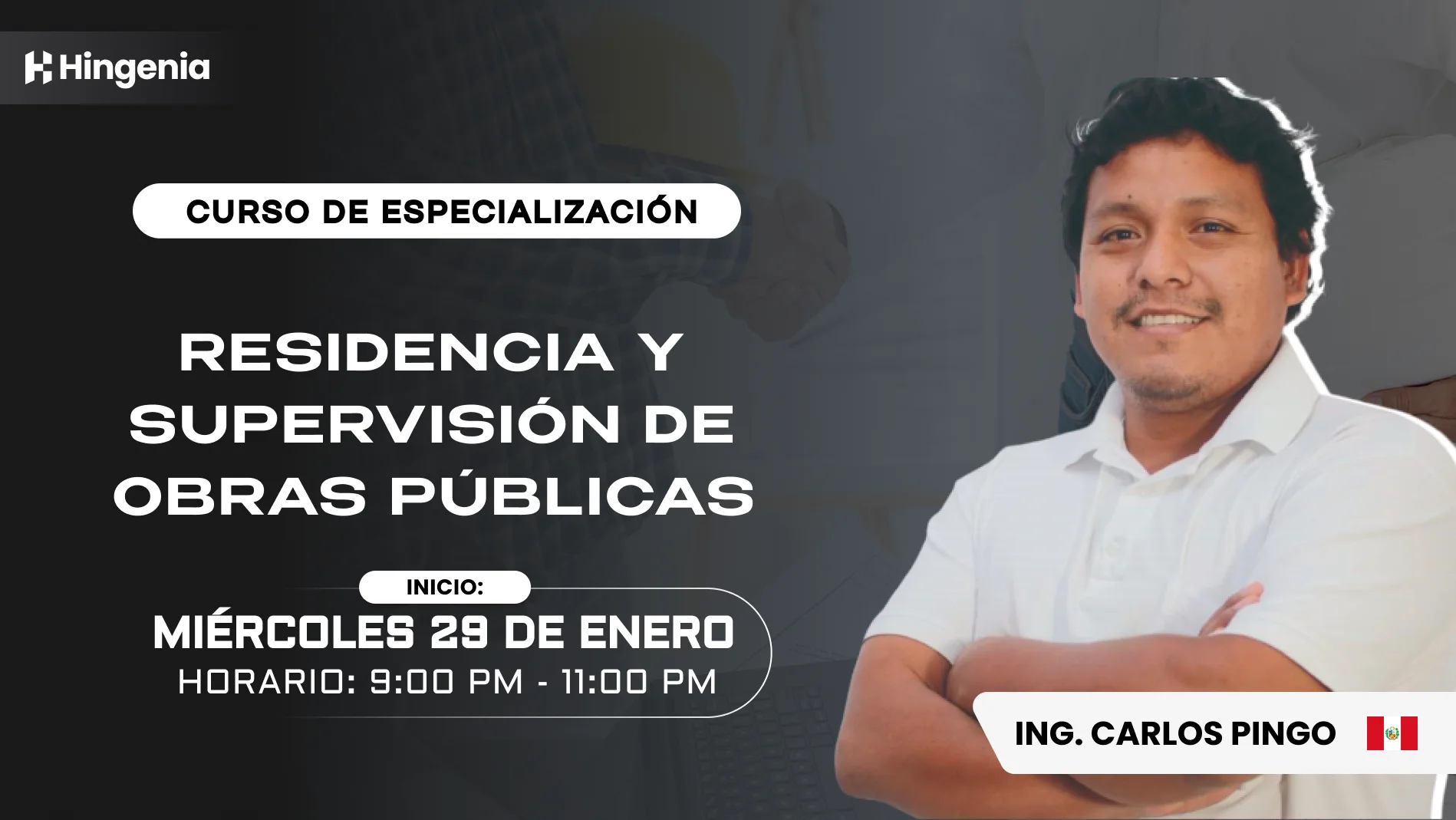 Hingenia

CURSO DE ESPECIALIZACIÓN

RESIDENCIA Y SUPERVISIÓN DE OBRAS PÚBLICAS

INICIO:

MIÉRCOLES 29 DE ENERO

HORARIO: 9:00 PM - 11:00 PM

ING. CARLOS PINGO